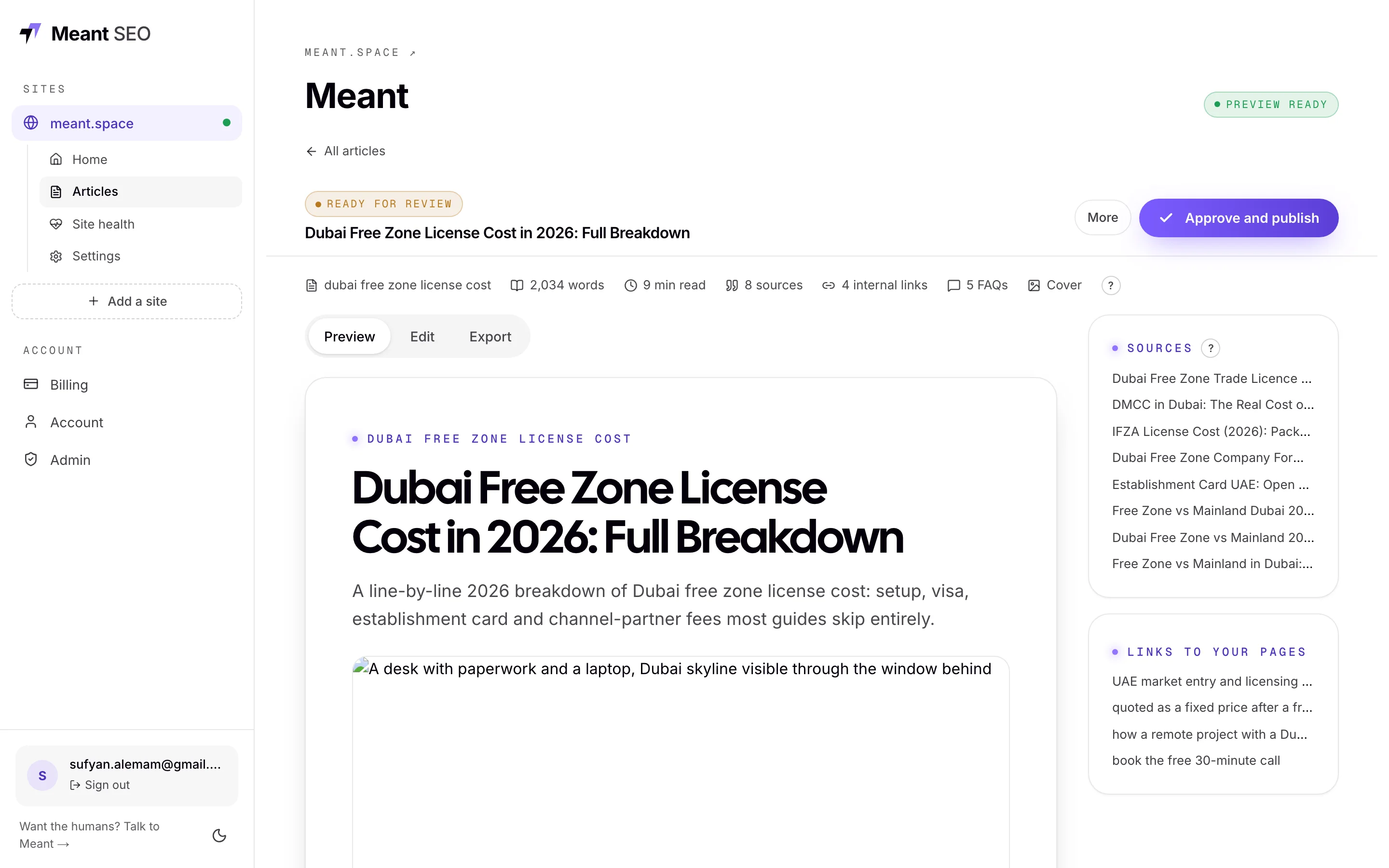 Meant SEO

SITES

meant.space

Home

Articles

Site health

Settings

+ Add a site

ACCOUNT

Billing

Account

Admin

S

sufyan.alemam@gmail....

Sign out

Want the humans? Talk to Meant →

MEANT.SPACE ↗

Meant

PREVIEW READY

← All articles

READY FOR REVIEW

Dubai Free Zone License Cost in 2026: Full Breakdown

More

Approve and publish

dubai free zone license cost 2,034 words 9 min read 8 sources 4 internal links 5 FAQs Cover ?

Preview Edit Export

DUBAI FREE ZONE LICENSE COST

Dubai Free Zone License Cost in 2026: Full Breakdown

A line-by-line 2026 breakdown of Dubai free zone license cost: setup, visa, establishment card and channel-partner fees most guides skip entirely.

A desk with paperwork and a laptop, Dubai skyline visible through the window behind

SOURCES ?

Dubai Free Zone Trade Licence ...

DMCC in Dubai: The Real Cost o...

IFZA License Cost (2026): Pack...

Dubai Free Zone Company For...

Establishment Card UAE: Open ...

Free Zone vs Mainland Dubai 20...

Dubai Free Zone vs Mainland 20...

Free Zone vs Mainland in Dubai:...

LINKS TO YOUR PAGES

UAE market entry and licensing ...

quoted as a fixed price after a fr...

how a remote project with a Du...

book the free 30-minute call